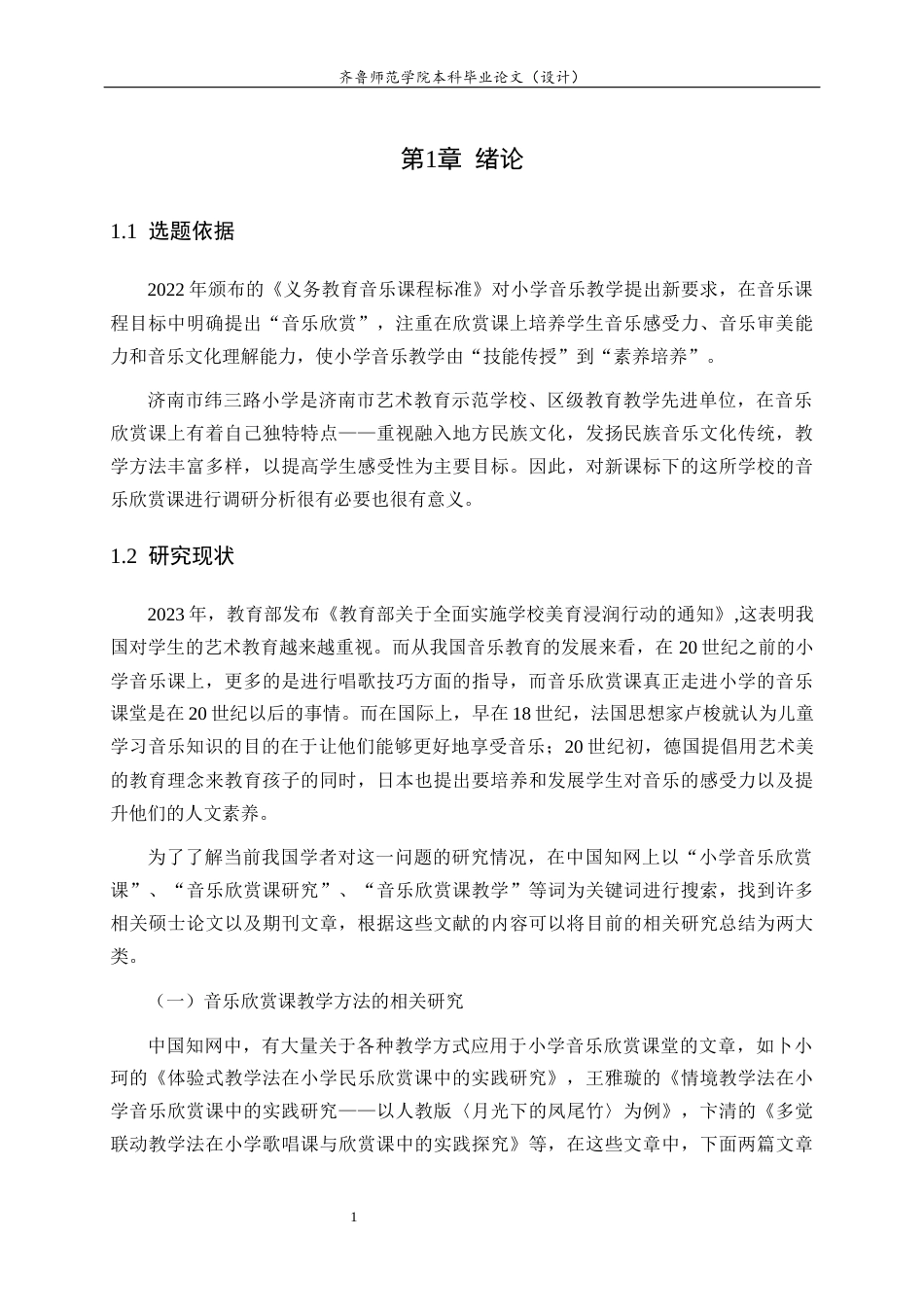 齐鲁师范学院本科毕业论文（设计）

第1章 绪论

1.1 选题依据

2022年颁布的《义务教育音乐课程标准》对小学音乐教学提出新要求，在音乐课程目标中明确提出“音乐欣赏”，注重在欣赏课上培养学生音乐感受力、音乐审美能力和音乐文化理解能力，使小学音乐教学由“技能传授”到“素养培养”。

济南市纬三路小学是济南市艺术教育示范学校、区级教育教学先进单位，在音乐欣赏课上有着自己独特特点——重视融入地方民族文化，发扬民族音乐文化传统，教学方法丰富多样，以提高学生感受性为主要目标。因此，对新课标下的这所学校的音乐欣赏课进行调研分析很有必要也很有意义。

1.2 研究现状

2023年，教育部发布《教育部关于全面实施学校美育浸润行动的通知》,这表明我国对学生的艺术教育越来越重视。而从我国音乐教育的发展来看，在20世纪之前的小学音乐课上，更多的是进行唱歌技巧方面的指导，而音乐欣赏课真正走进小学的音乐课堂是在20世纪以后的事情。而在国际上，早在18世纪，法国思想家卢梭就认为儿童学习音乐知识的目的在于让他们能够更好地享受音乐；20世纪初，德国提倡用艺术美的教育理念来教育孩子的同时，日本也提出要培养和发展学生对音乐的感受力以及提升他们的人文素养。

为了了解当前我国学者对这一问题的研究情况，在中国知网上以“小学音乐欣赏课”、“音乐欣赏课研究”、“音乐欣赏课教学”等词为关键词进行搜索，找到许多相关硕士论文以及期刊文章，根据这些文献的内容可以将目前的相关研究总结为两大类。

（一）音乐欣赏课教学方法的相关研究

中国知网中，有大量关于各种教学方式应用于小学音乐欣赏课堂的文章，如卜小珂的《体验式教学法在小学民乐欣赏课中的实践研究》，王雅璇的《情境教学法在小学音乐欣赏课中的实践研究——以人教版〈月光下的凤尾竹〉为例》，卞清的《多觉联动教学法在小学歌唱课与欣赏课中的实践探究》等，在这些文章中，下面两篇文章

1